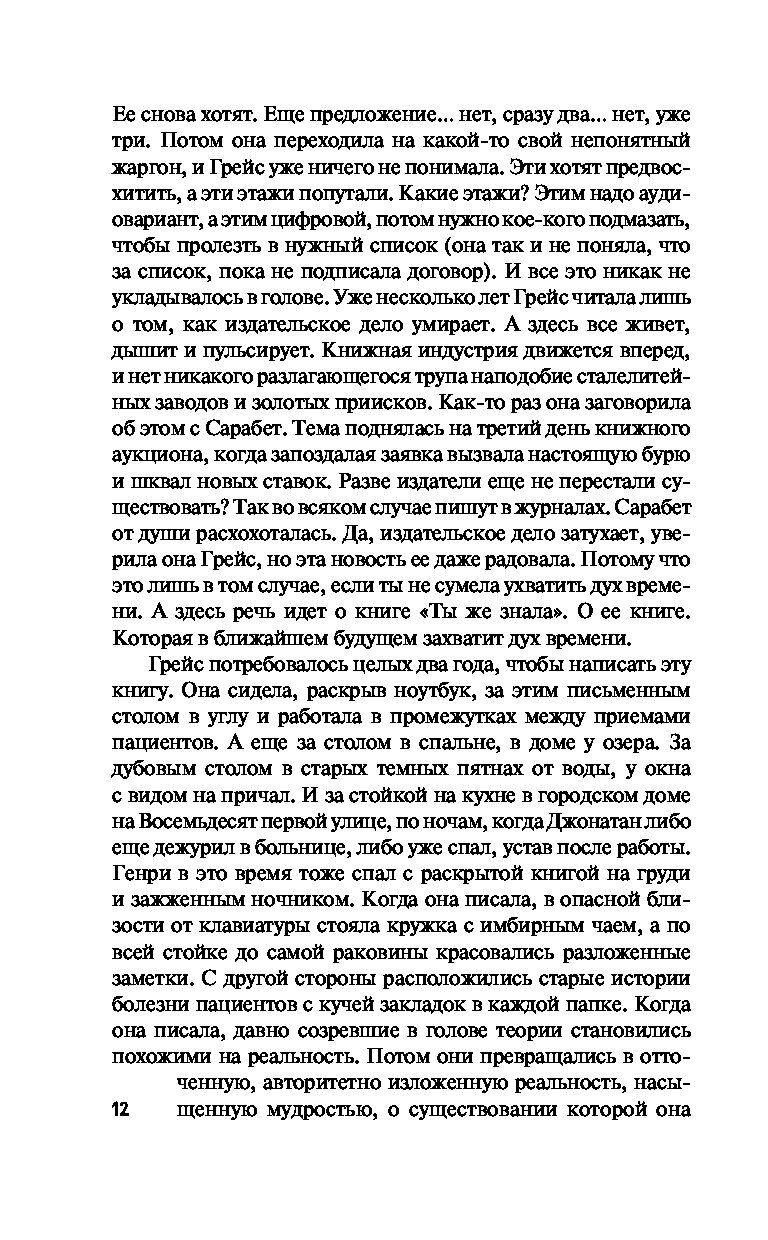 Ее снова хотят. Еще предложение... нет, сразу два... нет, уже три. Потом она переходила на какой-то свой непонятный жаргон, и Грейс уже ничего не понимала. Эти хотят предвосхитить, а эти этажи попутали. Какие этажи? Этим надо аудиовариант, а этим цифровой, потом нужно кое-кого подмазать, чтобы пролезть в нужный список (она так и не поняла, что за список, пока не подписала договор). И все это никак не укладывалось в голове. Уже несколько лет Грейс читала лишь о том, как издательское дело умирает. А здесь все живет, дышит и пульсирует. Книжная индустрия движется вперед, и нет никакого разлагающегося трупа наподобие сталелитейных заводов и золотых приисков. Как-то раз она заговорила об этом с Сарабет. Тема поднялась на третий день книжного аукциона, когда запоздалая заявка вызвала настоящую бурю и шквал новых ставок. Разве издатели еще не перестали существовать? Так во всяком случае пишут в журналах. Сарабет от души расхохоталась. Да, издательское дело затухает, уверила она Грейс, но эта новость ее даже радовала. Потому что это лишь в том случае, если ты не сумела ухватить дух времени. А здесь речь идет о книге «Ты же знала». О ее книге. Которая в ближайшем будущем захватит дух времени.

Грейс потребовалось целых два года, чтобы написать эту книгу. Она сидела, раскрыв ноутбук, за этим письменным столом в углу и работала в промежутках между приемами пациентов. А еще за столом в спальне, в доме у озера. За дубовым столом в старых темных пятнах от воды, у окна с видом на причал. И за стойкой на кухне в городском доме на Восемьдесят первой улице, по ночам, когда Джонатан либо еще дежурил в больнице, либо уже спал, устав после работы. Генри в это время тоже спал с раскрытой книгой на груди и зажженным ночником. Когда она писала, в опасной близости от клавиатуры стояла кружка с имбирным чаем, а по всей стойке до самой раковины красовались разложенные заметки. С другой стороны расположились старые истории болезни пациентов с кучей закладок в каждой папке. Когда она писала, давно созревшие в голове теории становились похожими на реальность. Потом они превращались в отточенную, авторитетно изложенную реальность, насыщенную мудростью, о существовании которой она

12